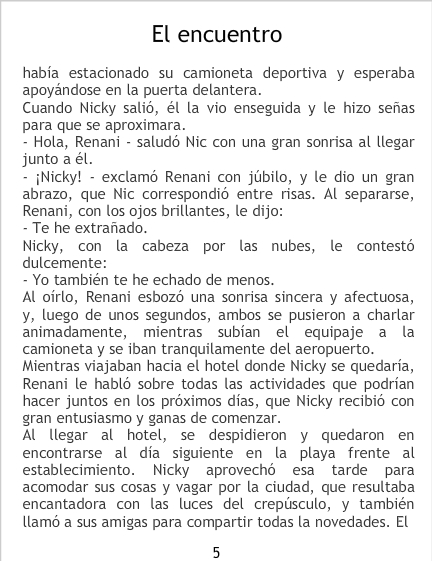 El encuentro

había estacionado su camioneta deportiva y esperaba apoyándose en la puerta delantera.

Cuando Nicky salió, él la vio enseguida y le hizo señas para que se aproximara.

- Hola, Renani - saludó Nic con una gran sonrisa al llegar junto a él.

- ¡Nicky! - exclamó Renani con júbilo, y le dio un gran abrazo, que Nic correspondió entre risas. Al separarse, Renani, con los ojos brillantes, le dijo:

- Te he extrañado.

Nicky, con la cabeza por las nubes, le contestó dulcemente:

- Yo también te he echado de menos.

Al oírlo, Renani esbozó una sonrisa sincera y afectuosa, y, luego de unos segundos, ambos se pusieron a charlar animadamente, mientras subían el equipaje a la camioneta y se iban tranquilamente del aeropuerto.

Mientras viajaban hacia el hotel donde Nicky se quedaría, Renani le habló sobre todas las actividades que podrían hacer juntos en los próximos días, que Nicky recibió con gran entusiasmo y ganas de comenzar.

Al llegar al hotel, se despidieron y quedaron en encontrarse al día siguiente en la playa frente al establecimiento. Nicky aprovechó esa tarde para acomodar sus cosas y vagar por la ciudad, que resultaba encantadora con las luces del crepúsculo, y también llamó a sus amigas para compartir todas la novedades. El

5